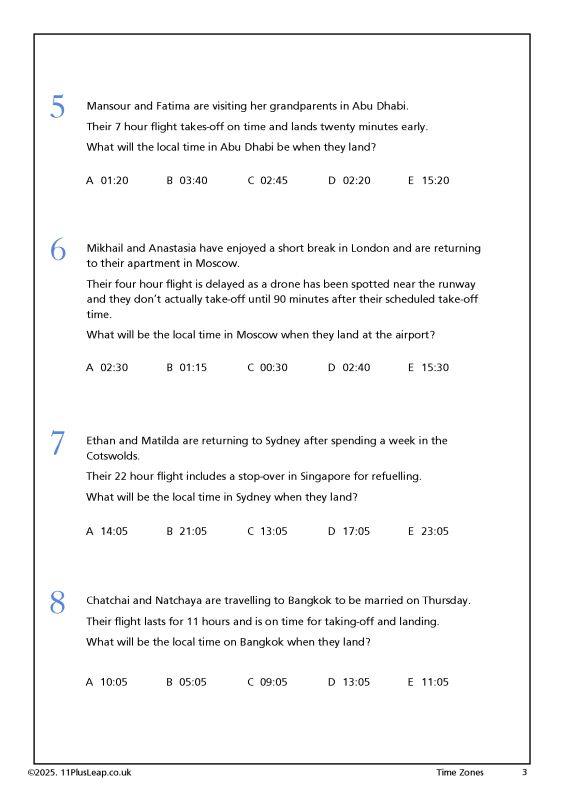 5 Mansour and Fatima are visiting her grandparents in Abu Dhabi.

Their 7 hour flight takes-off on time and lands twenty minutes early.

What will the local time in Abu Dhabi be when they land?

A 01:20 B 03:40 C 02:45 D 02:20 E 15:20

6 Mikhail and Anastasia have enjoyed a short break in London and are returning to their apartment in Moscow.

Their four hour flight is delayed as a drone has been spotted near the runway and they don't actually take-off until 90 minutes after their scheduled take-off time.

What will be the local time in Moscow when they land at the airport?

A 02:30 B 01:15 C 00:30 D 02:40 E 15:30

7 Ethan and Matilda are returning to Sydney after spending a week in the Cotswolds.

Their 22 hour flight includes a stop-over in Singapore for refuelling.

What will be the local time in Sydney when they land?

A 14:05 B 21:05 C 13:05 D 17:05 E 23:05

8 Chatchai and Natchaya are travelling to Bangkok to be married on Thursday.

Their flight lasts for 11 hours and is on time for taking-off and landing.

What will be the local time on Bangkok when they land?

A 10:05 B 05:05 C 09:05 D 13:05 E 11:05

©2025. 11PlusLeap.co.uk Time Zones 3